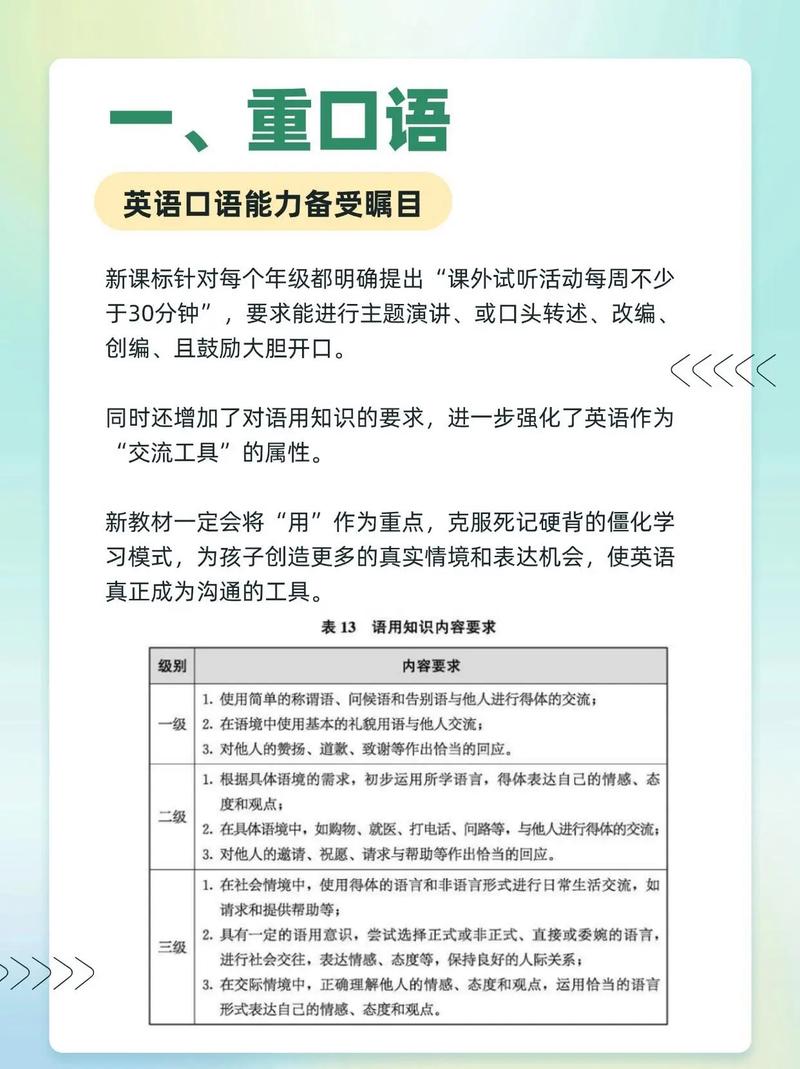 一、重口语

英语口语能力备受瞩目

新课标针对每个年级都明确提出“课外试听活动每周不少于30分钟”，要求能进行主题演讲、或口头转述、改编、创编、且鼓励大胆开口。

同时还增加了对语用知识的要求，进一步强化了英语作为“交流工具”的属性。

新教材一定会将“用”作为重点，克服死记硬背的僵化学习模式，为孩子创造更多的真实情境和表达机会，使英语真正成为沟通的工具。

表 13 语用知识内容要求

| 级别 | 内容要求 |
|---|---|
| 一级 | 1. 使用简单的称谓语、问候语和告别语与他人进行得体的交流；<br>2. 在语境中使用基本的礼貌用语与他人交流；<br>3. 对他人的赞扬、道歉、致谢等作出恰当的回应。 |
| 二级 | 1. 根据具体语境的需求，初步运用所学语言，得体表达自己的情感、态度和观点；<br>2. 在具体语境中，如购物、就医、打电话、问路等，与他人进行得体的交流；<br>3. 对他人的邀请、祝愿、请求与帮助等作出恰当的回应。 |
| 三级 | 1. 在社会情境中，使用得体的语言和非语言形式进行日常生活交流，如请求和提供帮助等；<br>2. 具有一定的语用意识，尝试选择正式或非正式、直接或委婉的语言，进行社会交往，表达情感、态度等，保持良好的人际关系；<br>3. 在交际情境中，正确理解他人的情感、态度和观点，运用恰当的语言形式表达自己的情感、态度和观点。 |